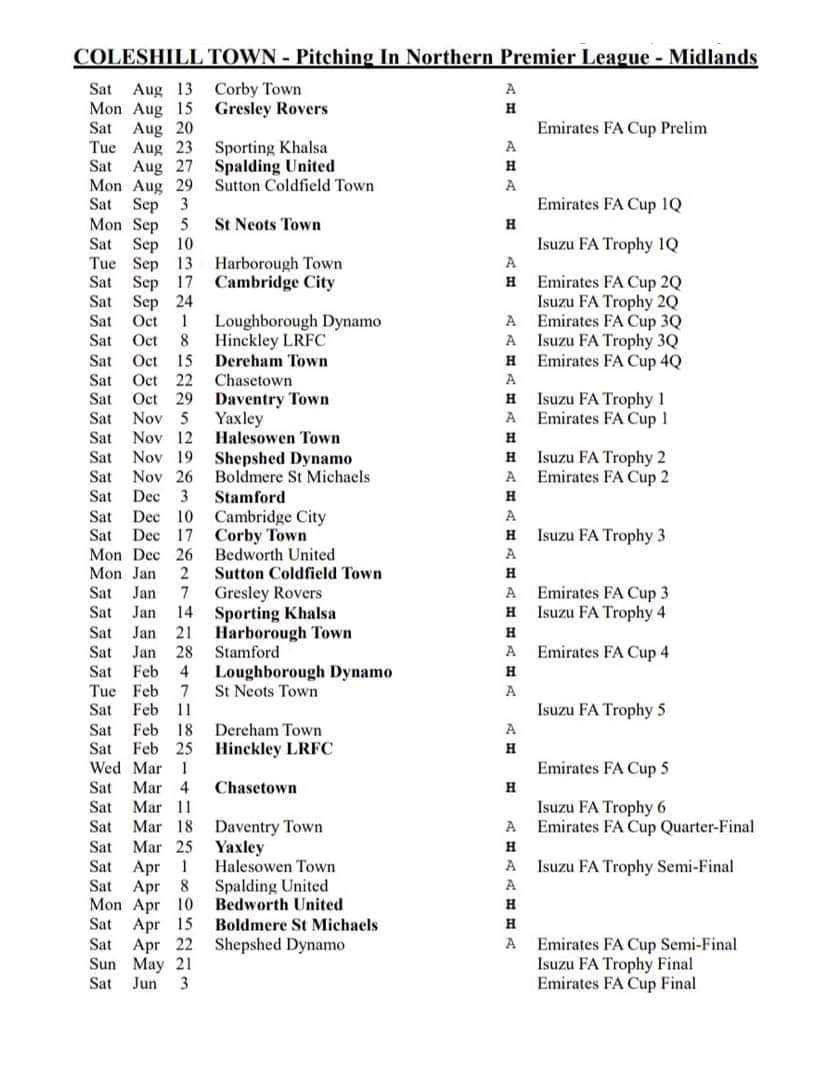 COLESHILL TOWN - Pitching In Northern Premier League - Midlands

| | | | | | |
|---|---|---|---|---|---|
| Sat | Aug | 13 | Corby Town | A | |
| Mon | Aug | 15 | Gresley Rovers | H | |
| Sat | Aug | 20 | | | Emirates FA Cup Prelim |
| Tue | Aug | 23 | Sporting Khalsa | A | |
| Sat | Aug | 27 | Spalding United | H | |
| Mon | Aug | 29 | Sutton Coldfield Town | A | |
| Sat | Sep | 3 | | | Emirates FA Cup 1Q |
| Mon | Sep | 5 | St Neots Town | H | |
| Sat | Sep | 10 | | | Isuzu FA Trophy 1Q |
| Tue | Sep | 13 | Harborough Town | A | |
| Sat | Sep | 17 | Cambridge City | H | Emirates FA Cup 2Q |
| Sat | Sep | 24 | | | Isuzu FA Trophy 2Q |
| Sat | Oct | 1 | Loughborough Dynamo | A | Emirates FA Cup 3Q |
| Sat | Oct | 8 | Hinckley LRFC | A | Isuzu FA Trophy 3Q |
| Sat | Oct | 15 | Dereham Town | H | Emirates FA Cup 4Q |
| Sat | Oct | 22 | Chasetown | A | |
| Sat | Oct | 29 | Daventry Town | H | Isuzu FA Trophy 1 |
| Sat | Nov | 5 | Yaxley | A | Emirates FA Cup 1 |
| Sat | Nov | 12 | Halesowen Town | H | |
| Sat | Nov | 19 | Shepshed Dynamo | H | Isuzu FA Trophy 2 |
| Sat | Nov | 26 | Boldmere St Michaels | A | Emirates FA Cup 2 |
| Sat | Dec | 3 | Stamford | H | |
| Sat | Dec | 10 | Cambridge City | A | |
| Sat | Dec | 17 | Corby Town | H | Isuzu FA Trophy 3 |
| Mon | Dec | 26 | Bedworth United | A | |
| Mon | Jan | 2 | Sutton Coldfield Town | H | |
| Sat | Jan | 7 | Gresley Rovers | A | Emirates FA Cup 3 |
| Sat | Jan | 14 | Sporting Khalsa | H | Isuzu FA Trophy 4 |
| Sat | Jan | 21 | Harborough Town | H | |
| Sat | Jan | 28 | Stamford | A | Emirates FA Cup 4 |
| Sat | Feb | 4 | Loughborough Dynamo | H | |
| Tue | Feb | 7 | St Neots Town | A | |
| Sat | Feb | 11 | | | Isuzu FA Trophy 5 |
| Sat | Feb | 18 | Dereham Town | A | |
| Sat | Feb | 25 | Hinckley LRFC | H | |
| Wed | Mar | 1 | | | Emirates FA Cup 5 |
| Sat | Mar | 4 | Chasetown | H | |
| Sat | Mar | 11 | | | Isuzu FA Trophy 6 |
| Sat | Mar | 18 | Daventry Town | A | Emirates FA Cup Quarter-Final |
| Sat | Mar | 25 | Yaxley | H | |
| Sat | Apr | 1 | Halesowen Town | A | Isuzu FA Trophy Semi-Final |
| Sat | Apr | 8 | Spalding United | A | |
| Mon | Apr | 10 | Bedworth United | H | |
| Sat | Apr | 15 | Boldmere St Michaels | H | |
| Sat | Apr | 22 | Shepshed Dynamo | A | Emirates FA Cup Semi-Final |
| Sun | May | 21 | | | Isuzu FA Trophy Final |
| Sat | Jun | 3 | | | Emirates FA Cup Final |